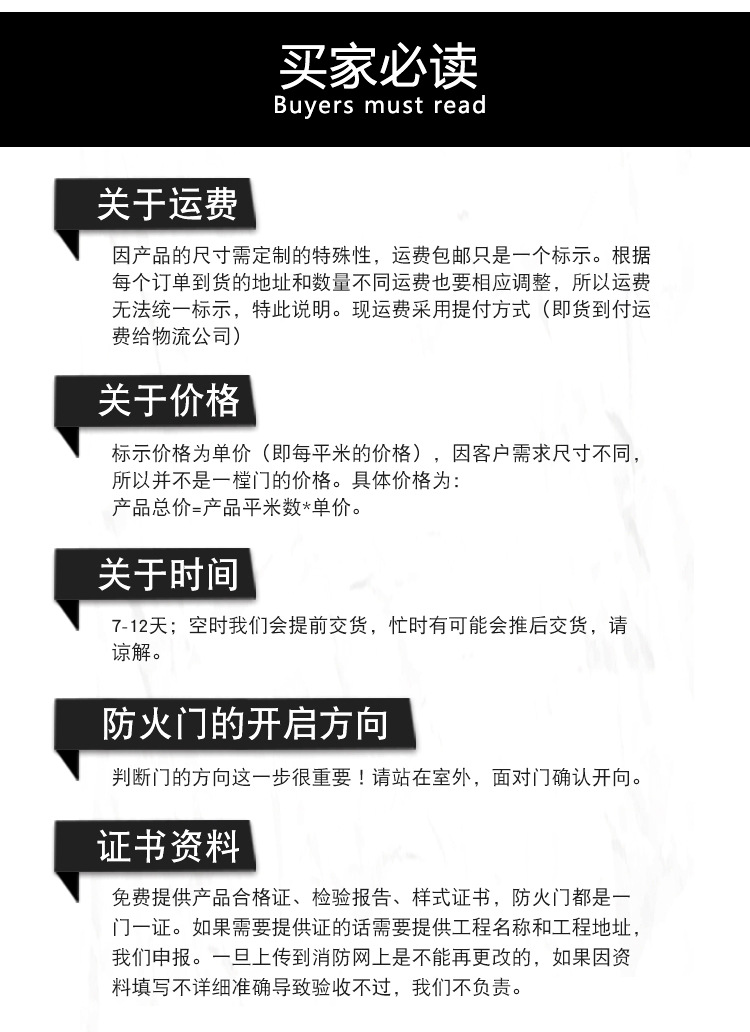 买家必读
Buyers must read

关于运费

因产品的尺寸需定制的特殊性，运费包邮只是一个标示。根据每个订单到货的地址和数量不同运费也要相应调整，所以运费无法统一标示，特此说明。现运费采用提付方式（即货到付运费给物流公司）

关于价格

标示价格为单价（即每平米的价格），因客户需求尺寸不同，所以并不是一樘门的价格。具体价格为：
产品总价=产品平米数*单价。

关于时间

7-12天；空时我们会提前交货，忙时有可能会推后交货，请谅解。

防火门的开启方向

判断门的方向这一步很重要！请站在室外，面对门确认开向。

证书资料

免费提供产品合格证、检验报告、样式证书，防火门都是一门一证。如果需要提供证的话需要提供工程名称和工程地址，我们申报。一旦上传到消防网上是不能再更改的，如果因资料填写不详细准确导致验收不过，我们不负责。